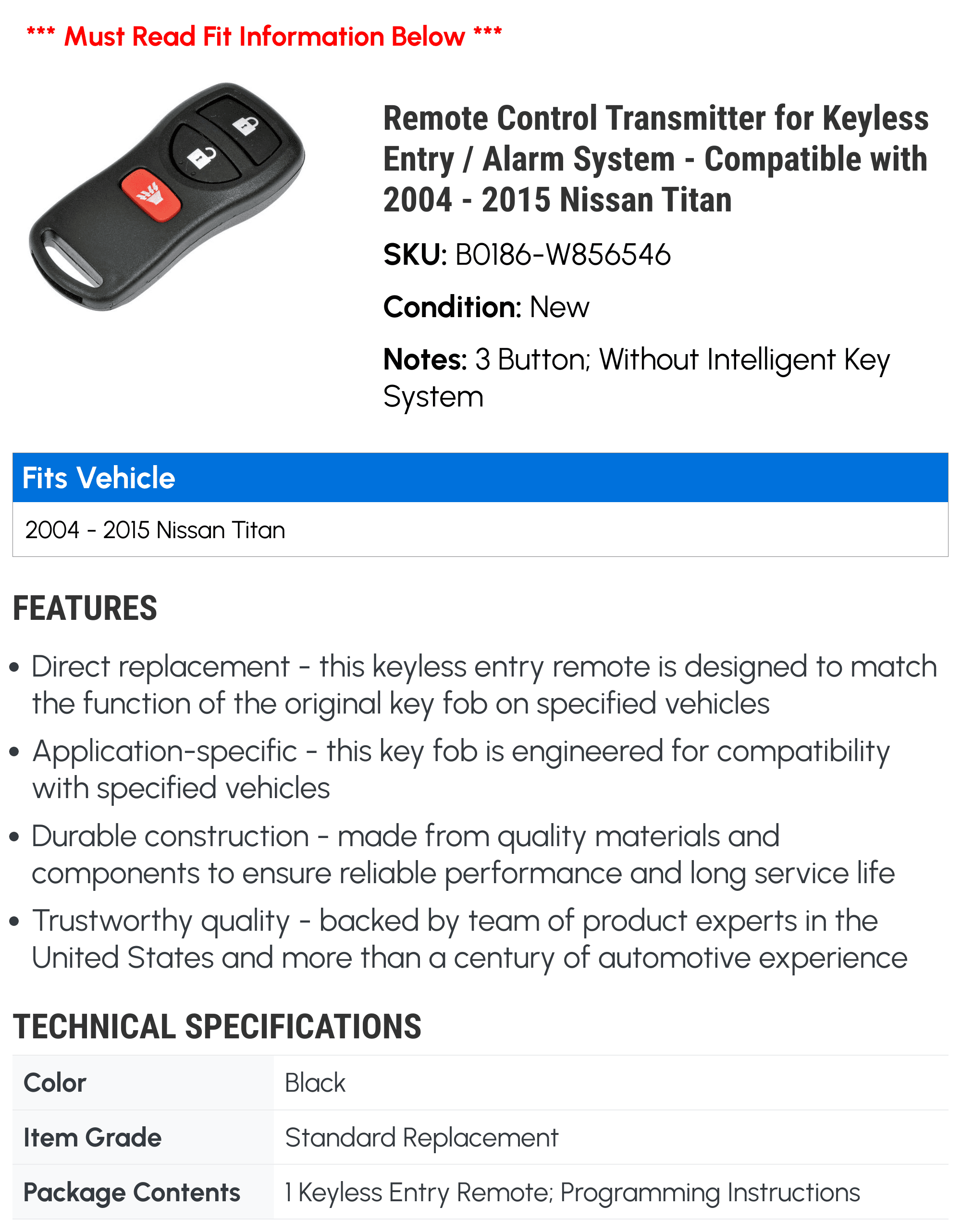 *** Must Read Fit Information Below ***

Remote Control Transmitter for Keyless Entry / Alarm System - Compatible with 2004 - 2015 Nissan Titan

SKU: B0186-W856546

Condition: New

Notes: 3 Button; Without Intelligent Key System

Fits Vehicle

2004 - 2015 Nissan Titan

FEATURES

• Direct replacement - this keyless entry remote is designed to match the function of the original key fob on specified vehicles

• Application-specific - this key fob is engineered for compatibility with specified vehicles

• Durable construction - made from quality materials and components to ensure reliable performance and long service life

• Trustworthy quality - backed by team of product experts in the United States and more than a century of automotive experience

TECHNICAL SPECIFICATIONS

| Color | Black |
|---|---|
| Item Grade | Standard Replacement |
| Package Contents | 1 Keyless Entry Remote; Programming Instructions |